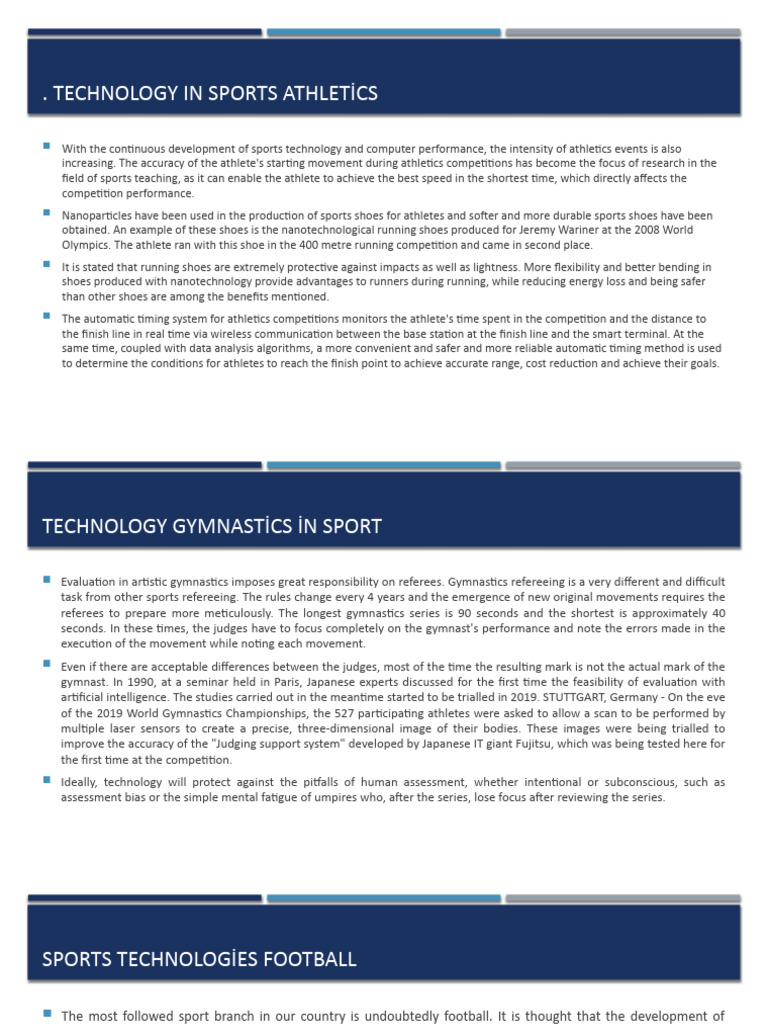 . TECHNOLOGY IN SPORTS ATHLETİCS

With the continuous development of sports technology and computer performance, the intensity of athletics events is also increasing. The accuracy of the athlete's starting movement during athletics competitions has become the focus of research in the field of sports teaching, as it can enable the athlete to achieve the best speed in the shortest time, which directly affects the competition performance.

Nanoparticles have been used in the production of sports shoes for athletes and softer and more durable sports shoes have been obtained. An example of these shoes is the nanotechnological running shoes produced for Jeremy Wariner at the 2008 World Olympics. The athlete ran with this shoe in the 400 metre running competition and came in second place.

It is stated that running shoes are extremely protective against impacts as well as lightness. More flexibility and better bending in shoes produced with nanotechnology provide advantages to runners during running, while reducing energy loss and being safer than other shoes are among the benefits mentioned.

The automatic timing system for athletics competitions monitors the athlete's time spent in the competition and the distance to the finish line in real time via wireless communication between the base station at the finish line and the smart terminal. At the same time, coupled with data analysis algorithms, a more convenient and safer and more reliable automatic timing method is used to determine the conditions for athletes to reach the finish point to achieve accurate range, cost reduction and achieve their goals.

TECHNOLOGY GYMNASTİCS İN SPORT

Evaluation in artistic gymnastics imposes great responsibility on referees. Gymnastics refereeing is a very different and difficult task from other sports refereeing. The rules change every 4 years and the emergence of new original movements requires the referees to prepare more meticulously. The longest gymnastics series is 90 seconds and the shortest is approximately 40 seconds. In these times, the judges have to focus completely on the gymnast's performance and note the errors made in the execution of the movement while noting each movement.

Even if there are acceptable differences between the judges, most of the time the resulting mark is not the actual mark of the gymnast. In 1990, at a seminar held in Paris, Japanese experts discussed for the first time the feasibility of evaluation with artificial intelligence. The studies carried out in the meantime started to be trialled in 2019. STUTTGART, Germany - On the eve of the 2019 World Gymnastics Championships, the 527 participating athletes were asked to allow a scan to be performed by multiple laser sensors to create a precise, three-dimensional image of their bodies. These images were being trialled to improve the accuracy of the "Judging support system" developed by Japanese IT giant Fujitsu, which was being tested here for the first time at the competition.

Ideally, technology will protect against the pitfalls of human assessment, whether intentional or subconscious, such as assessment bias or the simple mental fatigue of umpires who, after the series, lose focus after reviewing the series.

SPORTS TECHNOLOGİES FOOTBALL

The most followed sport branch in our country is undoubtedly football. It is thought that the development of